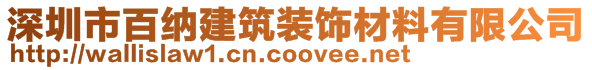 深圳市百纳建筑装饰材料有限公司
http://wallislaw1.cn.coovee.net